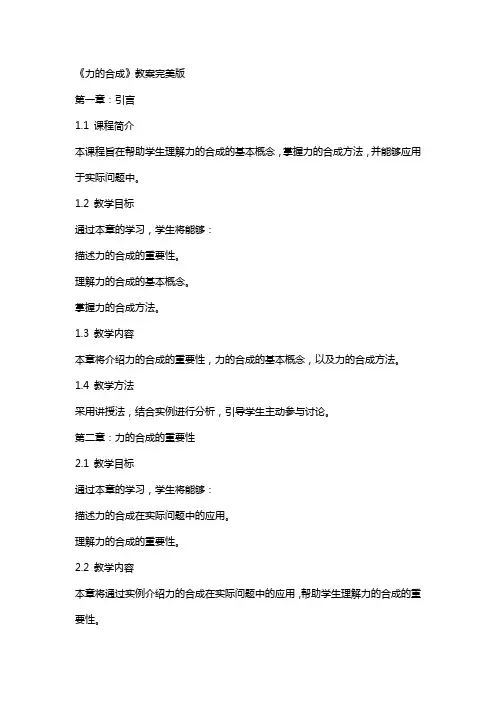 《力的合成》教案完美版

第一章：引言

1.1 课程简介

本课程旨在帮助学生理解力的合成的基本概念，掌握力的合成方法，并能够应用于实际问题中。

1.2 教学目标

通过本章的学习，学生将能够：

描述力的合成的重要性。

理解力的合成的基本概念。

掌握力的合成方法。

1.3 教学内容

本章将介绍力的合成的重要性，力的合成的基本概念，以及力的合成方法。

1.4 教学方法

采用讲授法，结合实例进行分析，引导学生主动参与讨论。

第二章：力的合成的重要性

2.1 教学目标

通过本章的学习，学生将能够：

描述力的合成在实际问题中的应用。

理解力的合成的重要性。

2.2 教学内容

本章将通过实例介绍力的合成在实际问题中的应用，帮助学生理解力的合成的重要性。